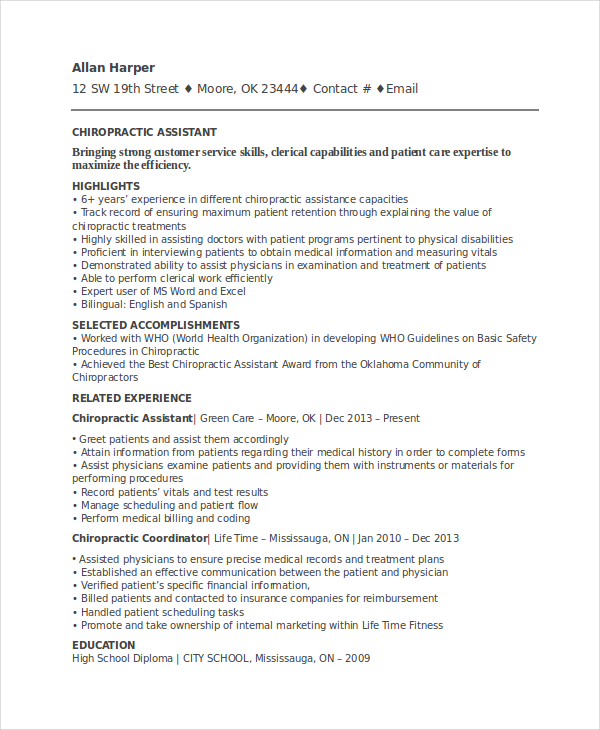 Allan Harper
12 SW 19th Street ♦ Moore, OK 23444♦ Contact # ♦Email

CHIROPRACTIC ASSISTANT

Bringing strong customer service skills, clerical capabilities and patient care expertise to maximize the efficiency.

HIGHLIGHTS
• 6+ years' experience in different chiropractic assistance capacities
• Track record of ensuring maximum patient retention through explaining the value of chiropractic treatments
• Highly skilled in assisting doctors with patient programs pertinent to physical disabilities
• Proficient in interviewing patients to obtain medical information and measuring vitals
• Demonstrated ability to assist physicians in examination and treatment of patients
• Able to perform clerical work efficiently
• Expert user of MS Word and Excel
• Bilingual: English and Spanish

SELECTED ACCOMPLISHMENTS
• Worked with WHO (World Health Organization) in developing WHO Guidelines on Basic Safety Procedures in Chiropractic
• Achieved the Best Chiropractic Assistant Award from the Oklahoma Community of Chiropractors

RELATED EXPERIENCE

Chiropractic Assistant| Green Care – Moore, OK | Dec 2013 – Present

• Greet patients and assist them accordingly
• Attain information from patients regarding their medical history in order to complete forms
• Assist physicians examine patients and providing them with instruments or materials for performing procedures
• Record patients' vitals and test results
• Manage scheduling and patient flow
• Perform medical billing and coding

Chiropractic Coordinator| Life Time – Mississauga, ON | Jan 2010 – Dec 2013

• Assisted physicians to ensure precise medical records and treatment plans
• Established an effective communication between the patient and physician
• Verified patient's specific financial information,
• Billed patients and contacted to insurance companies for reimbursement
• Handled patient scheduling tasks
• Promote and take ownership of internal marketing within Life Time Fitness

EDUCATION
High School Diploma | CITY SCHOOL, Mississauga, ON – 2009